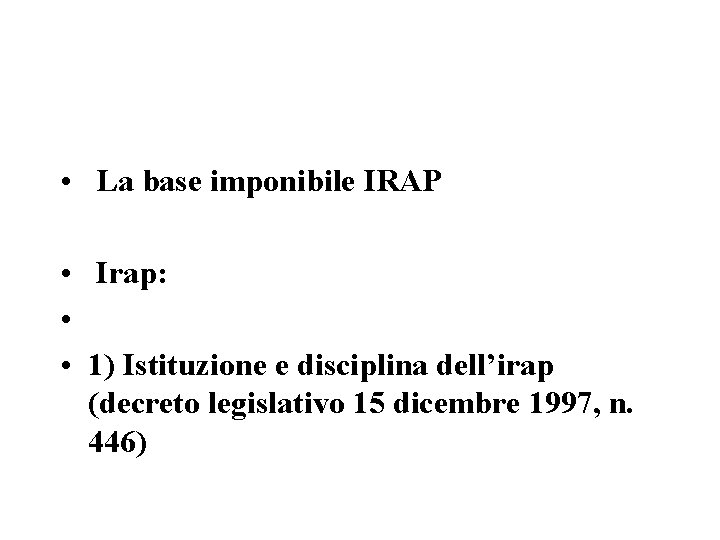 • La base imponibile IRAP

• Irap:

•

• 1) Istituzione e disciplina dell’irap (decreto legislativo 15 dicembre 1997, n. 446)